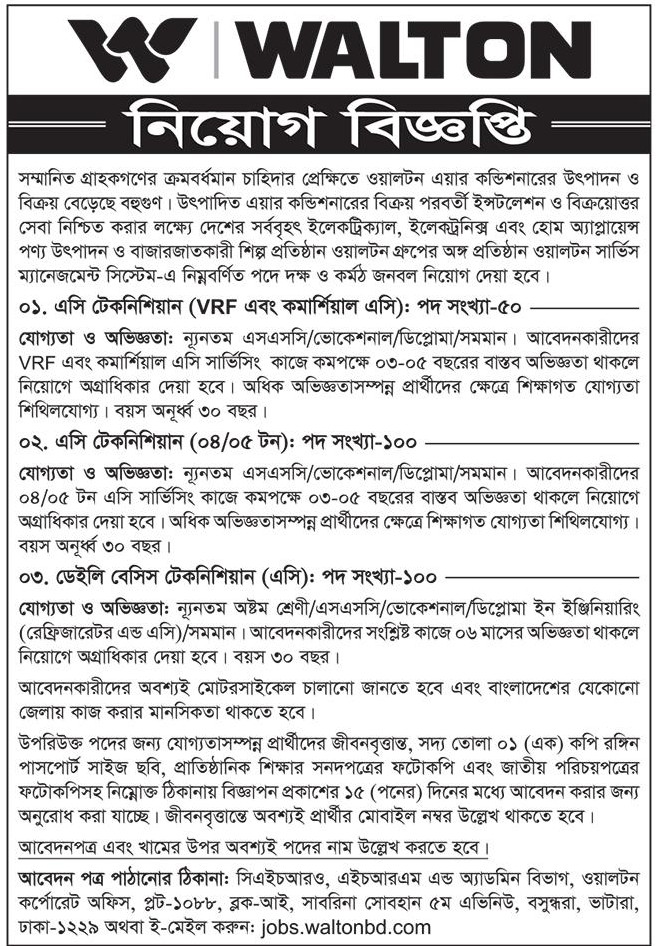 WALTON

নিয়োগ বিজ্ঞপ্তি

সম্মানিত গ্রাহকগণের ক্রমবর্ধমান চাহিদার প্রেক্ষিতে ওয়ালটন এয়ার কন্ডিশনারের উৎপাদন ও বিক্রয় বেড়েছে বহুগুণ। উৎপাদিত এয়ার কন্ডিশনারের বিক্রয় পরবর্তী ইন্সটলেশন ও বিক্রয়োত্তর সেবা নিশ্চিত করার লক্ষ্যে দেশের সর্ববৃহৎ ইলেকট্রিক্যাল, ইলেকট্রনিক্স এবং হোম অ্যাপ্লায়েন্স পণ্য উৎপাদন ও বাজারজাতকারী শিল্প প্রতিষ্ঠান ওয়ালটন গ্রুপের অঙ্গ প্রতিষ্ঠান ওয়ালটন সার্ভিস ম্যানেজমেন্ট সিস্টেম-এ নিম্নবর্ণিত পদে দক্ষ ও কর্মঠ জনবল নিয়োগ দেয়া হবে।

০১. এসি টেকনিশিয়ান (VRF এবং কমার্শিয়াল এসি): পদ সংখ্যা-৫০

যোগ্যতা ও অভিজ্ঞতা: ন্যূনতম এসএসসি/ভোকেশনাল/ডিপ্লোমা/সমমান। আবেদনকারীদের VRF এবং কমার্শিয়াল এসি সার্ভিসিং কাজে কমপক্ষে ০৩-০৫ বছরের বাস্তব অভিজ্ঞতা থাকলে নিয়োগে অগ্রাধিকার দেয়া হবে। অধিক অভিজ্ঞতাসম্পন্ন প্রার্থীদের ক্ষেত্রে শিক্ষাগত যোগ্যতা শিথিলযোগ্য। বয়স অনূর্ধ্ব ৩০ বছর।

০২. এসি টেকনিশিয়ান (০৪/০৫ টন): পদ সংখ্যা-১০০

যোগ্যতা ও অভিজ্ঞতা: ন্যূনতম এসএসসি/ভোকেশনাল/ডিপ্লোমা/সমমান। আবেদনকারীদের ০৪/০৫ টন এসি সার্ভিসিং কাজে কমপক্ষে ০৩-০৫ বছরের বাস্তব অভিজ্ঞতা থাকলে নিয়োগে অগ্রাধিকার দেয়া হবে। অধিক অভিজ্ঞতাসম্পন্ন প্রার্থীদের ক্ষেত্রে শিক্ষাগত যোগ্যতা শিথিলযোগ্য। বয়স অনূর্ধ্ব ৩০ বছর।

০৩. ডেইলি বেসিস টেকনিশিয়ান (এসি): পদ সংখ্যা-১০০

যোগ্যতা ও অভিজ্ঞতা: ন্যূনতম অষ্টম শ্রেণী/এসএসসি/ভোকেশনাল/ডিপ্লোমা ইন ইঞ্জিনিয়ারিং (রেফ্রিজারেটর এন্ড এসি)/সমমান। আবেদনকারীদের সংশ্লিষ্ট কাজে ০৬ মাসের অভিজ্ঞতা থাকলে নিয়োগে অগ্রাধিকার দেয়া হবে। বয়স ৩০ বছর।

আবেদনকারীদের অবশ্যই মোটরসাইকেল চালানো জানতে হবে এবং বাংলাদেশের যেকোনো জেলায় কাজ করার মানসিকতা থাকতে হবে।

উপরিউক্ত পদের জন্য যোগ্যতাসম্পন্ন প্রার্থীদের জীবনবৃত্তান্ত, সদ্য তোলা ০১ (এক) কপি রঙ্গিন পাসপোর্ট সাইজ ছবি, প্রাতিষ্ঠানিক শিক্ষার সনদপত্রের ফটোকপি এবং জাতীয় পরিচয়পত্রের ফটোকপিসহ নিম্নোক্ত ঠিকানায় বিজ্ঞাপন প্রকাশের ১৫ (পনের) দিনের মধ্যে আবেদন করার জন্য অনুরোধ করা যাচ্ছে। জীবনবৃত্তান্তে অবশ্যই প্রার্থীর মোবাইল নম্বর উল্লেখ থাকতে হবে।

আবেদনপত্র এবং খামের উপর অবশ্যই পদের নাম উল্লেখ করতে হবে।

আবেদন পত্র পাঠানোর ঠিকানা: সিএইচআরও, এইচআরএম এন্ড অ্যাডমিন বিভাগ, ওয়ালটন কর্পোরেট অফিস, প্লট-১০৮৮, ব্লক-আই, সাবরিনা সোবহান ৫ম এভিনিউ, বসুন্ধরা, ভাটারা, ঢাকা-১২২৯ অথবা ই-মেইল করুন: jobs.waltonbd.com